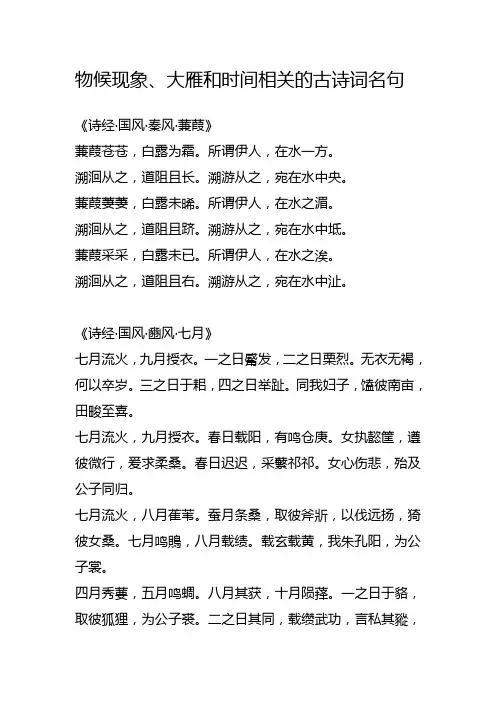 物候现象、大雁和时间相关的古诗词名句

《诗经·国风·秦风·蒹葭》

蒹葭苍苍，白露为霜。所谓伊人，在水一方。

溯洄从之，道阻且长。溯游从之，宛在水中央。

蒹葭萋萋，白露未晞。所谓伊人，在水之湄。

溯洄从之，道阻且跻。溯游从之，宛在水中坻。

蒹葭采采，白露未已。所谓伊人，在水之涘。

溯洄从之，道阻且右。溯游从之，宛在水中沚。

《诗经·国风·豳风·七月》

七月流火，九月授衣。一之日觱发，二之日栗烈。无衣无褐，何以卒岁。三之日于耜，四之日举趾。同我妇子，馌彼南亩，田畯至喜。

七月流火，九月授衣。春日载阳，有鸣仓庚。女执懿筐，遵彼微行，爰求柔桑。春日迟迟，采蘩祁祁。女心伤悲，殆及公子同归。

七月流火，八月萑苇。蚕月条桑，取彼斧斨，以伐远扬，猗彼女桑。七月鸣鵙，八月载绩。载玄载黄，我朱孔阳，为公子裳。

四月秀葽，五月鸣蜩。八月其获，十月陨萚。一之日于貉，取彼狐狸，为公子裘。二之日其同，载缵武功，言私其豵，